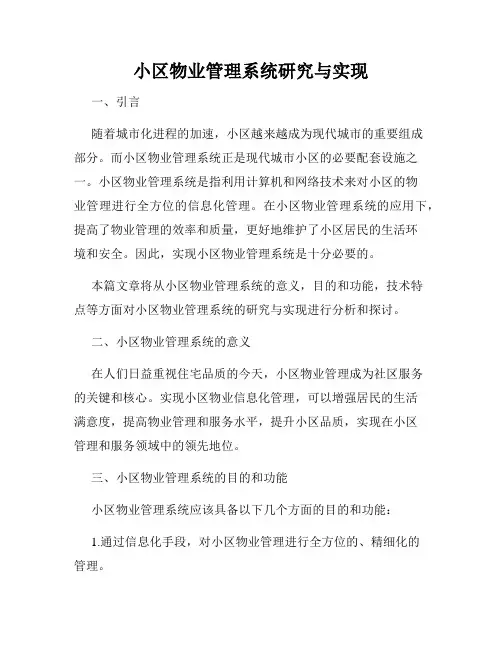 小区物业管理系统研究与实现

一、引言

随着城市化进程的加速，小区越来越成为现代城市的重要组成部分。而小区物业管理系统正是现代城市小区的必要配套设施之一。小区物业管理系统是指利用计算机和网络技术来对小区的物业管理进行全方位的信息化管理。在小区物业管理系统的应用下，提高了物业管理的效率和质量，更好地维护了小区居民的生活环境和安全。因此，实现小区物业管理系统是十分必要的。

本篇文章将从小区物业管理系统的意义，目的和功能，技术特点等方面对小区物业管理系统的研究与实现进行分析和探讨。

二、小区物业管理系统的意义

在人们日益重视住宅品质的今天，小区物业管理成为社区服务的关键和核心。实现小区物业信息化管理，可以增强居民的生活满意度，提高物业管理和服务水平，提升小区品质，实现在小区管理和服务领域中的领先地位。

三、小区物业管理系统的目的和功能

小区物业管理系统应该具备以下几个方面的目的和功能：

1.通过信息化手段，对小区物业管理进行全方位的、精细化的管理。